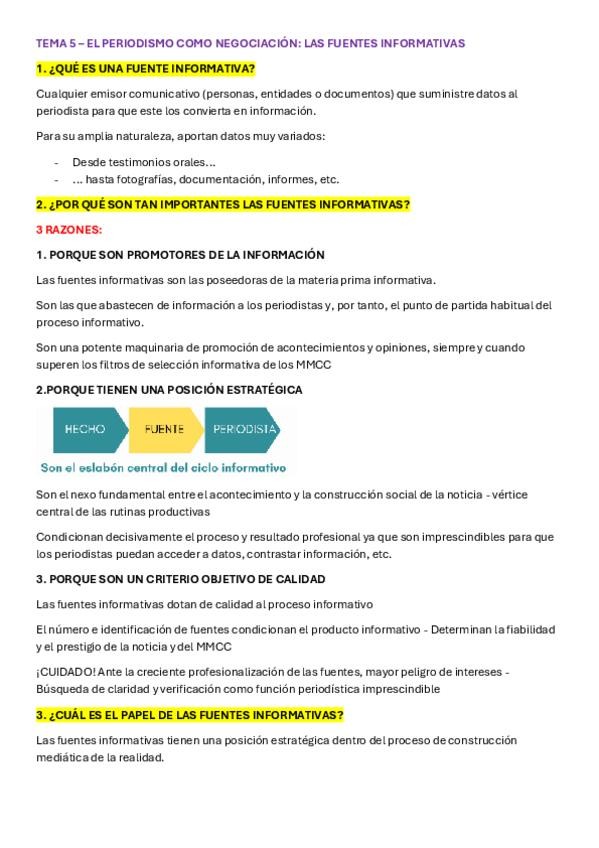 TEMA 5 – EL PERIODISMO COMO NEGOCIACIÓN: LAS FUENTES INFORMATIVAS

1. ¿QUÉ ES UNA FUENTE INFORMATIVA?

Cualquier emisor comunicativo (personas, entidades o documentos) que suministre datos al periodista para que este los convierta en información.

Para su amplia naturaleza, aportan datos muy variados:

- Desde testimonios orales…
- … hasta fotografías, documentación, informes, etc.

2. ¿POR QUÉ SON TAN IMPORTANTES LAS FUENTES INFORMATIVAS?

3 RAZONES:

1. PORQUE SON PROMOTORES DE LA INFORMACIÓN

Las fuentes informativas son las poseedoras de la materia prima informativa.

Son las que abastecen de información a los periodistas y, por tanto, el punto de partida habitual del proceso informativo.

Son una potente maquinaria de promoción de acontecimientos y opiniones, siempre y cuando superen los filtros de selección informativa de los MMCC

2.PORQUE TIENEN UNA POSICIÓN ESTRATÉGICA

HECHO FUENTE PERIODISTA

Son el eslabón central del ciclo informativo

Son el nexo fundamental entre el acontecimiento y la construcción social de la noticia - vértice central de las rutinas productivas

Condicionan decisivamente el proceso y resultado profesional ya que son imprescindibles para que los periodistas puedan acceder a datos, contrastar información, etc.

3. PORQUE SON UN CRITERIO OBJETIVO DE CALIDAD

Las fuentes informativas dotan de calidad al proceso informativo

El número e identificación de fuentes condicionan el producto informativo - Determinan la fiabilidad y el prestigio de la noticia y del MMCC

¡CUIDADO! Ante la creciente profesionalización de las fuentes, mayor peligro de intereses - Búsqueda de claridad y verificación como función periodística imprescindible

3. ¿CUÁL ES EL PAPEL DE LAS FUENTES INFORMATIVAS?

Las fuentes informativas tienen una posición estratégica dentro del proceso de construcción mediática de la realidad.